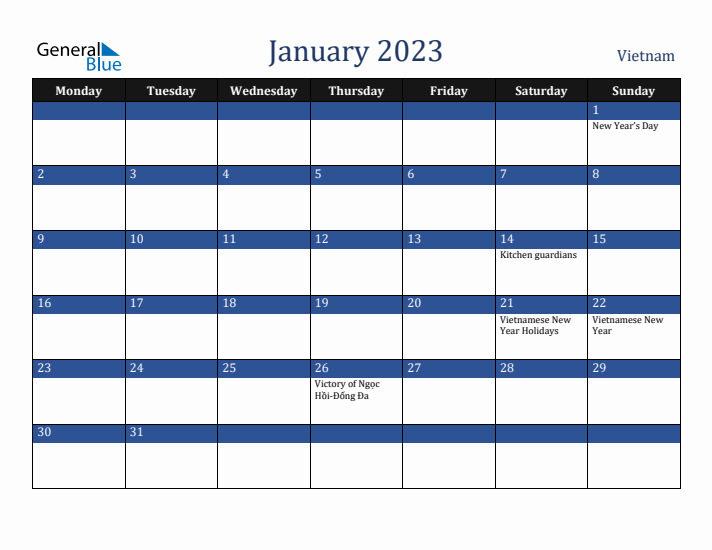 General Blue

January 2023

Vietnam

| Monday | Tuesday | Wednesday | Thursday | Friday | Saturday | Sunday |
|---|---|---|---|---|---|---|
| | | | | | | 1 New Year's Day |
| 2 | 3 | 4 | 5 | 6 | 7 | 8 |
| 9 | 10 | 11 | 12 | 13 | 14 Kitchen guardians | 15 |
| 16 | 17 | 18 | 19 | 20 | 21 Vietnamese New Year Holidays | 22 Vietnamese New Year |
| 23 | 24 | 25 | 26 Victory of Ngọc Hồi-Đống Đa | 27 | 28 | 29 |
| 30 | 31 | | | | | |